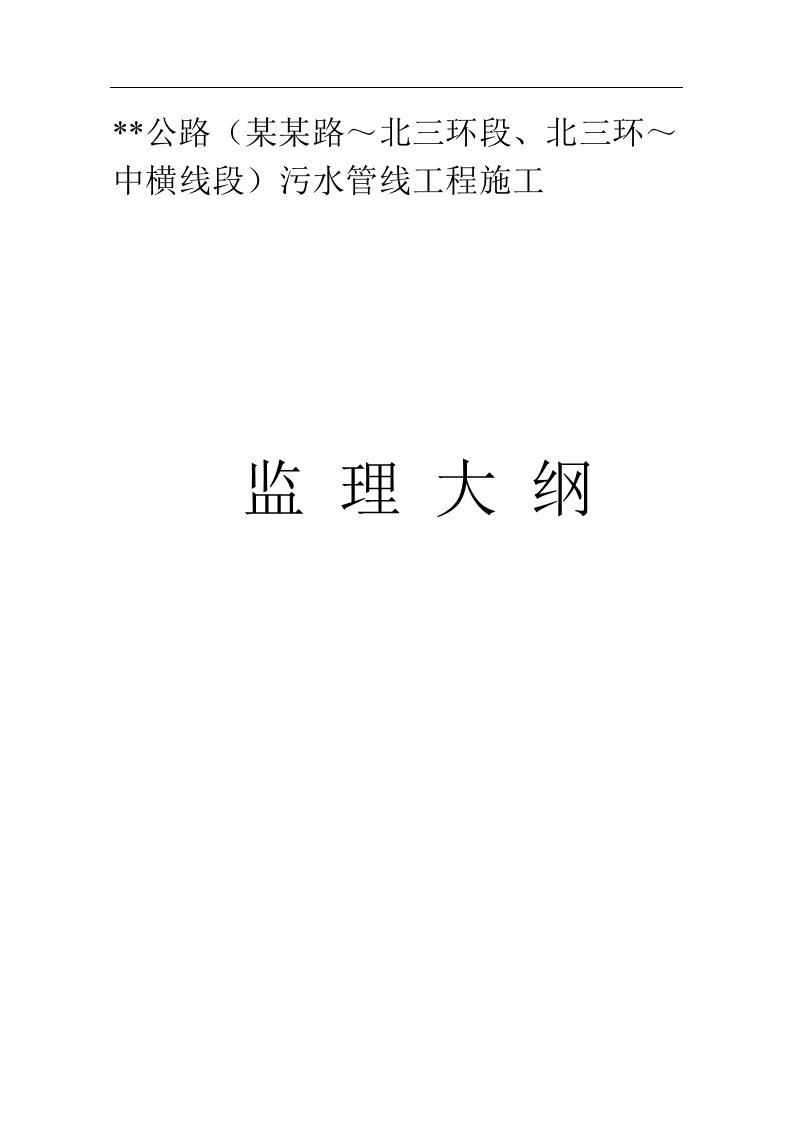 **公路（某某路～北三环段、北三环～中横线段）污水管线工程施工

监 理 大 纲